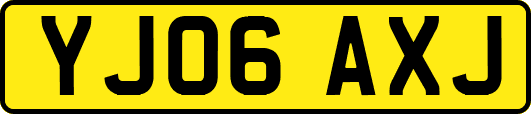 YJ06 AXJ